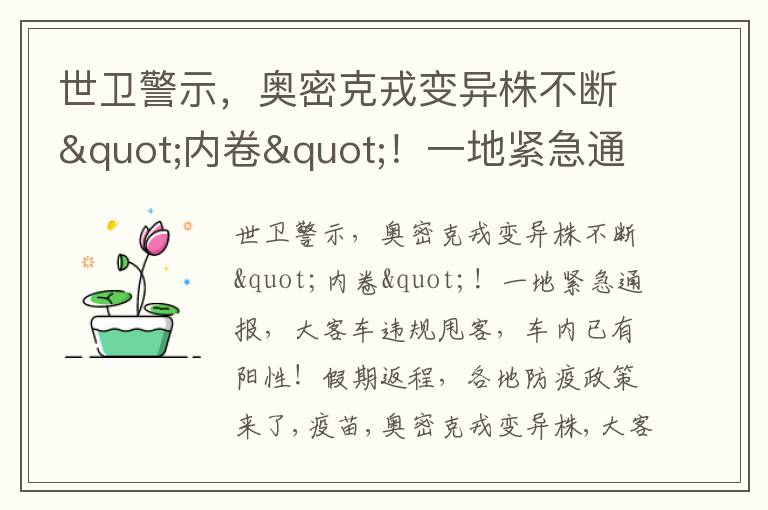 世卫警示，奥密克戎变异株不断&quot;内卷&quot;！一地紧急通

世卫警示，奥密克戎变异株不断&quot;内卷&quot;！一地紧急通报，大客车违规甩客，车内已有阳性！假期返程，各地防疫政策来了，疫苗，奥密克戎变异株，大客